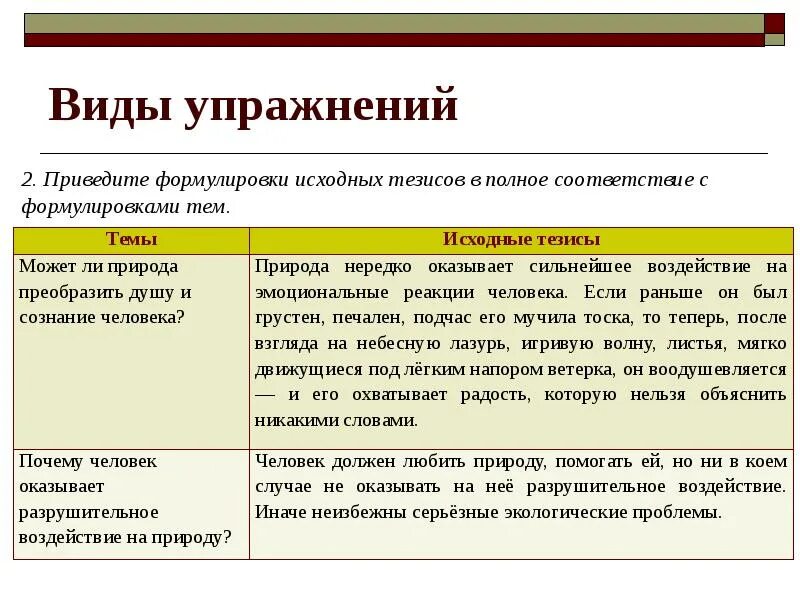 Виды упражнений

2. Приведите формулировки исходных тезисов в полное соответствие с формулировками тем.

| Темы | Исходные тезисы |
|---|---|
| Может ли природа преобразить душу и сознание человека? | Природа нередко оказывает сильнейшее воздействие на эмоциональные реакции человека. Если раньше он был грустен, печален, подчас его мучила тоска, то теперь, после взгляда на небесную лазурь, игривую волну, листья, мягко движущиеся под лёгким напором ветерка, он воодушевляется — и его охватывает радость, которую нельзя объяснить никакими словами. |
| Почему человек оказывает разрушительное воздействие на природу? | Человек должен любить природу, помогать ей, но ни в коем случае не оказывать на неё разрушительное воздействие. Иначе неизбежны серьёзные экологические проблемы. |